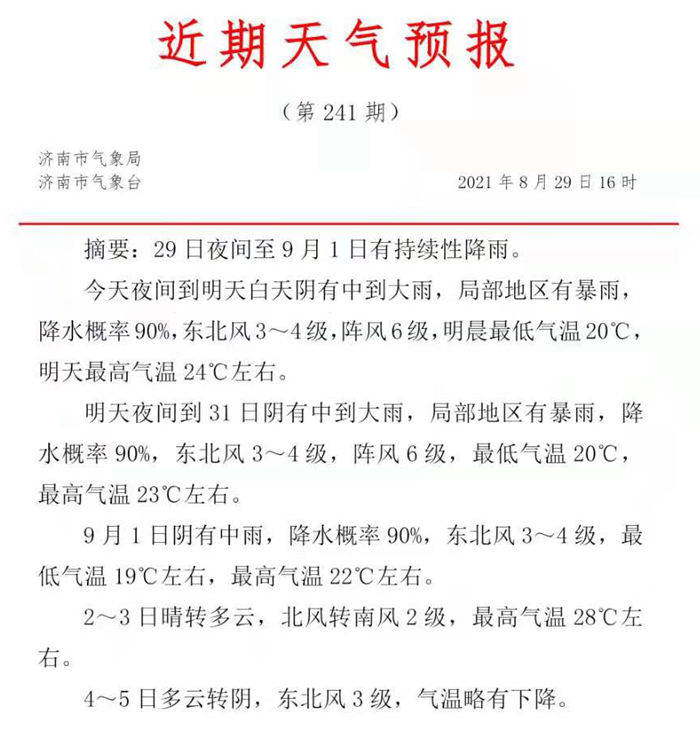 近期天气预报

（第 241 期）

济南市气象局
济南市气象台

2021 年 8 月 29 日 16 时

摘要：29 日夜间至 9 月 1 日有持续性降雨。

今天夜间到明天白天阴有中到大雨，局部地区有暴雨，降水概率 90%，东北风 3～4 级，阵风 6 级，明晨最低气温 20℃，明天最高气温 24℃左右。

明天夜间到 31 日阴有中到大雨，局部地区有暴雨，降水概率 90%，东北风 3～4 级，阵风 6 级，最低气温 20℃，最高气温 23℃左右。

9 月 1 日阴有中雨，降水概率 90%，东北风 3～4 级，最低气温 19℃左右，最高气温 22℃左右。

2～3 日晴转多云，北风转南风 2 级，最高气温 28℃左右。

4～5 日多云转阴，东北风 3 级，气温略有下降。